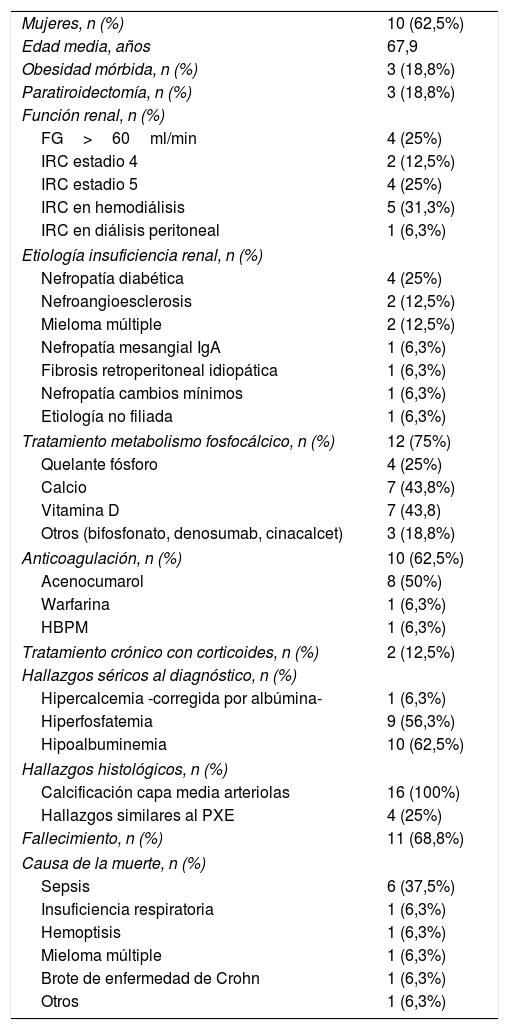 | | |
|---|---|
| Mujeres, n (%) | 10 (62,5%) |
| Edad media, años | 67,9 |
| Obesidad mórbida, n (%) | 3 (18,8%) |
| Paratiroidectomía, n (%) | 3 (18,8%) |
| Función renal, n (%) | |
| FG > 60 ml/min | 4 (25%) |
| IRC estadio 4 | 2 (12,5%) |
| IRC estadio 5 | 4 (25%) |
| IRC en hemodiálisis | 5 (31,3%) |
| IRC en diálisis peritoneal | 1 (6,3%) |
| Etiología insuficiencia renal, n (%) | |
| Nefropatía diabética | 4 (25%) |
| Nefroangioesclerosis | 2 (12,5%) |
| Mieloma múltiple | 2 (12,5%) |
| Nefropatía mesangial IgA | 1 (6,3%) |
| Fibrosis retroperitoneal idiopática | 1 (6,3%) |
| Nefropatía cambios mínimos | 1 (6,3%) |
| Etiología no filiada | 1 (6,3%) |
| Tratamiento metabolismo fosfocálcico, n (%) | 12 (75%) |
| Quelante fósforo | 4 (25%) |
| Calcio | 7 (43,8%) |
| Vitamina D | 7 (43,8) |
| Otros (bifosfonato, denosumab, cinacalcet) | 3 (18,8%) |
| Anticoagulación, n (%) | 10 (62,5%) |
| Acenocumarol | 8 (50%) |
| Warfarina | 1 (6,3%) |
| HBPM | 1 (6,3%) |
| Tratamiento crónico con corticoides, n (%) | 2 (12,5%) |
| Hallazgos séricos al diagnóstico, n (%) | |
| Hipercalcemia -corregida por albúmina- | 1 (6,3%) |
| Hiperfosfatemia | 9 (56,3%) |
| Hipoalbuminemia | 10 (62,5%) |
| Hallazgos histológicos, n (%) | |
| Calcificación capa media arteriolas | 16 (100%) |
| Hallazgos similares al PXE | 4 (25%) |
| Fallecimiento, n (%) | 11 (68,8%) |
| Causa de la muerte, n (%) | |
| Sepsis | 6 (37,5%) |
| Insuficiencia respiratoria | 1 (6,3%) |
| Hemoptisis | 1 (6,3%) |
| Mieloma múltiple | 1 (6,3%) |
| Brote de enfermedad de Crohn | 1 (6,3%) |
| Otros | 1 (6,3%) |